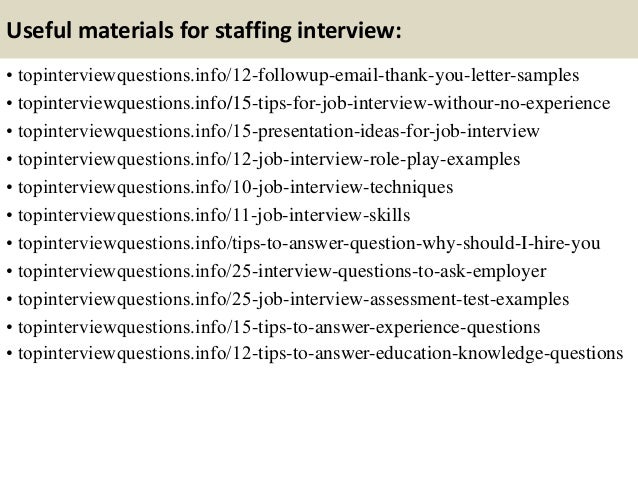 Useful materials for staffing interview:

• topinterviewquestions.info/12-followup-email-thank-you-letter-samples
• topinterviewquestions.info/15-tips-for-job-interview-withour-no-experience
• topinterviewquestions.info/15-presentation-ideas-for-job-interview
• topinterviewquestions.info/12-job-interview-role-play-examples
• topinterviewquestions.info/10-job-interview-techniques
• topinterviewquestions.info/11-job-interview-skills
• topinterviewquestions.info/tips-to-answer-question-why-should-I-hire-you
• topinterviewquestions.info/25-interview-questions-to-ask-employer
• topinterviewquestions.info/25-job-interview-assessment-test-examples
• topinterviewquestions.info/15-tips-to-answer-experience-questions
• topinterviewquestions.info/12-tips-to-answer-education-knowledge-questions